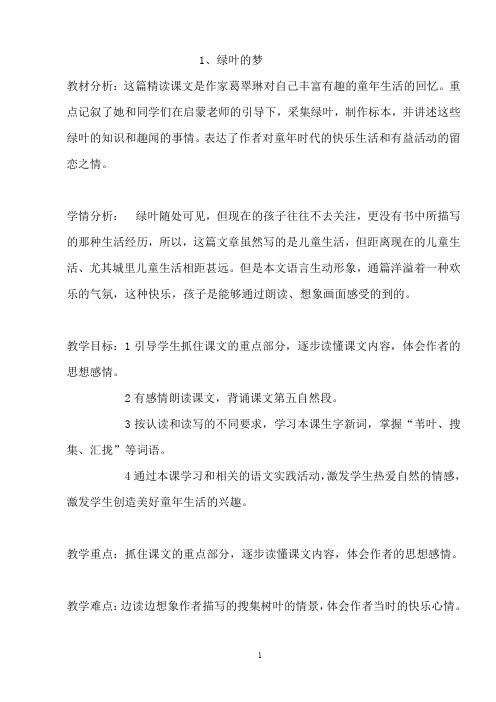 1、绿叶的梦

教材分析：这篇精读课文是作家葛翠琳对自己丰富有趣的童年生活的回忆。重点记叙了她和同学们在启蒙老师的引导下，采集绿叶，制作标本，并讲述这些绿叶的知识和趣闻的事情。表达了作者对童年时代的快乐生活和有益活动的留恋之情。

学情分析：　绿叶随处可见，但现在的孩子往往不去关注，更没有书中所描写的那种生活经历，所以，这篇文章虽然写的是儿童生活，但距离现在的儿童生活、尤其城里儿童生活相距甚远。但是本文语言生动形象，通篇洋溢着一种欢乐的气氛，这种快乐，孩子是能够通过朗读、想象画面感受的到的。

教学目标：1 引导学生抓住课文的重点部分，逐步读懂课文内容，体会作者的思想感情。

2 有感情朗读课文，背诵课文第五自然段。

3 按认读和读写的不同要求，学习本课生字新词，掌握“苇叶、搜集、汇拢”等词语。

4 通过本课学习和相关的语文实践活动，激发学生热爱自然的情感，激发学生创造美好童年生活的兴趣。

教学重点：抓住课文的重点部分，逐步读懂课文内容，体会作者的思想感情。

教学难点：边读边想象作者描写的搜集树叶的情景，体会作者当时的快乐心情。

1